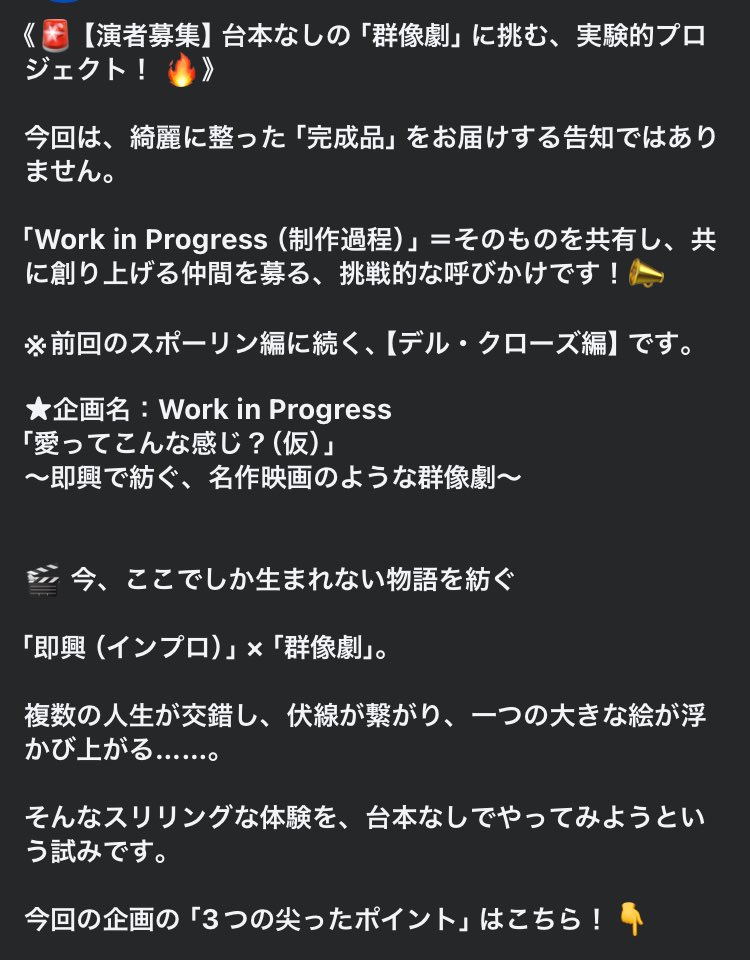 《🚨【演者募集】台本なしの「群像劇」に挑む、実験的プロジェクト！ 🔥》

今回は、綺麗に整った「完成品」をお届けする告知ではありません。

「Work in Progress（制作過程）」＝そのものを共有し、共に創り上げる仲間を募る、挑戦的な呼びかけです！📣

※前回のスポーリン編に続く、【デル・クローズ編】です。

★企画名：Work in Progress
「愛ってこんな感じ？(仮)」
〜即興で紡ぐ、名作映画のような群像劇〜

🎬 今、ここでしか生まれない物語を紡ぐ

「即興（インプロ）」×「群像劇」。

複数の人生が交錯し、伏線が繋がり、一つの大きな絵が浮かび上がる……。

そんなスリリングな体験を、台本なしでやってみようという試みです。

今回の企画の「３つの尖ったポイント」はこちら！👇